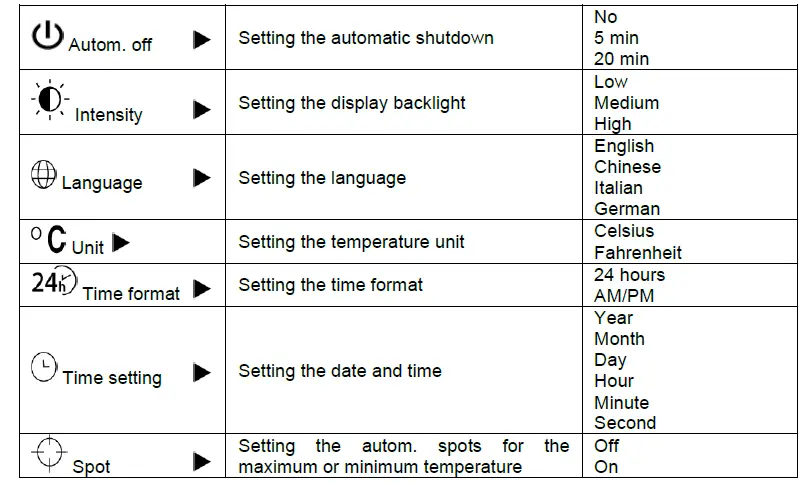 | Autom. off ▶ | Setting the automatic shutdown | No 5 min 20 min |
|---|---|---|
| Intensity ▶ | Setting the display backlight | Low Medium High |
| Language ▶ | Setting the language | English Chinese Italian German |
| °C Unit ▶ | Setting the temperature unit | Celsius Fahrenheit |
| 24h Time format ▶ | Setting the time format | 24 hours AM/PM |
| Time setting ▶ | Setting the date and time | Year Month Day Hour Minute Second |
| Spot ▶ | Setting the autom. spots for the maximum or minimum temperature | Off On |